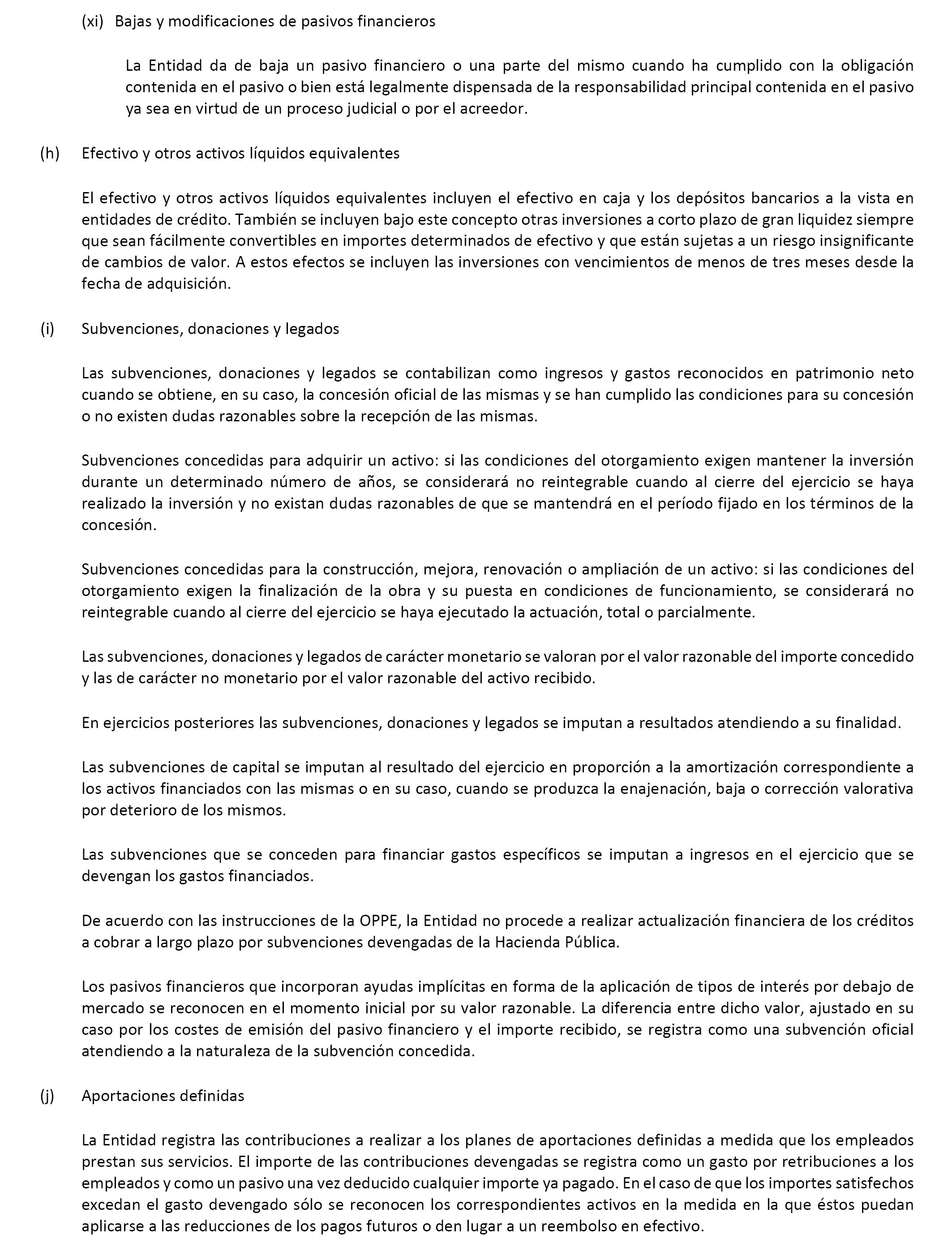 (xi) Bajas y modificaciones de pasivos financieros

La Entidad da de baja un pasivo financiero o una parte del mismo cuando ha cumplido con la obligación contenida en el pasivo o bien está legalmente dispensada de la responsabilidad principal contenida en el pasivo ya sea en virtud de un proceso judicial o por el acreedor.

(h) Efectivo y otros activos líquidos equivalentes

El efectivo y otros activos líquidos equivalentes incluyen el efectivo en caja y los depósitos bancarios a la vista en entidades de crédito. También se incluyen bajo este concepto otras inversiones a corto plazo de gran liquidez siempre que sean fácilmente convertibles en importes determinados de efectivo y que están sujetas a un riesgo insignificante de cambios de valor. A estos efectos se incluyen las inversiones con vencimientos de menos de tres meses desde la fecha de adquisición.

(i) Subvenciones, donaciones y legados

Las subvenciones, donaciones y legados se contabilizan como ingresos y gastos reconocidos en patrimonio neto cuando se obtiene, en su caso, la concesión oficial de las mismas y se han cumplido las condiciones para su concesión o no existen dudas razonables sobre la recepción de las mismas.

Subvenciones concedidas para adquirir un activo: si las condiciones del otorgamiento exigen mantener la inversión durante un determinado número de años, se considerará no reintegrable cuando al cierre del ejercicio se haya realizado la inversión y no existan dudas razonables de que se mantendrá en el período fijado en los términos de la concesión.

Subvenciones concedidas para la construcción, mejora, renovación o ampliación de un activo: si las condiciones del otorgamiento exigen la finalización de la obra y su puesta en condiciones de funcionamiento, se considerará no reintegrable cuando al cierre del ejercicio se haya ejecutado la actuación, total o parcialmente.

Las subvenciones, donaciones y legados de carácter monetario se valoran por el valor razonable del importe concedido y las de carácter no monetario por el valor razonable del activo recibido.

En ejercicios posteriores las subvenciones, donaciones y legados se imputan a resultados atendiendo a su finalidad.

Las subvenciones de capital se imputan al resultado del ejercicio en proporción a la amortización correspondiente a los activos financiados con las mismas o en su caso, cuando se produzca la enajenación, baja o corrección valorativa por deterioro de los mismos.

Las subvenciones que se conceden para financiar gastos específicos se imputan a ingresos en el ejercicio que se devengan los gastos financiados.

De acuerdo con las instrucciones de la OPPE, la Entidad no procede a realizar actualización financiera de los créditos a cobrar a largo plazo por subvenciones devengadas de la Hacienda Pública.

Los pasivos financieros que incorporan ayudas implícitas en forma de la aplicación de tipos de interés por debajo de mercado se reconocen en el momento inicial por su valor razonable. La diferencia entre dicho valor, ajustado en su caso por los costes de emisión del pasivo financiero y el importe recibido, se registra como una subvención oficial atendiendo a la naturaleza de la subvención concedida.

(j) Aportaciones definidas

La Entidad registra las contribuciones a realizar a los planes de aportaciones definidas a medida que los empleados prestan sus servicios. El importe de las contribuciones devengadas se registra como un gasto por retribuciones a los empleados y como un pasivo una vez deducido cualquier importe ya pagado. En el caso de que los importes satisfechos excedan el gasto devengado sólo se reconocen los correspondientes activos en la medida en la que éstos puedan aplicarse a las reducciones de los pagos futuros o den lugar a un reembolso en efectivo.